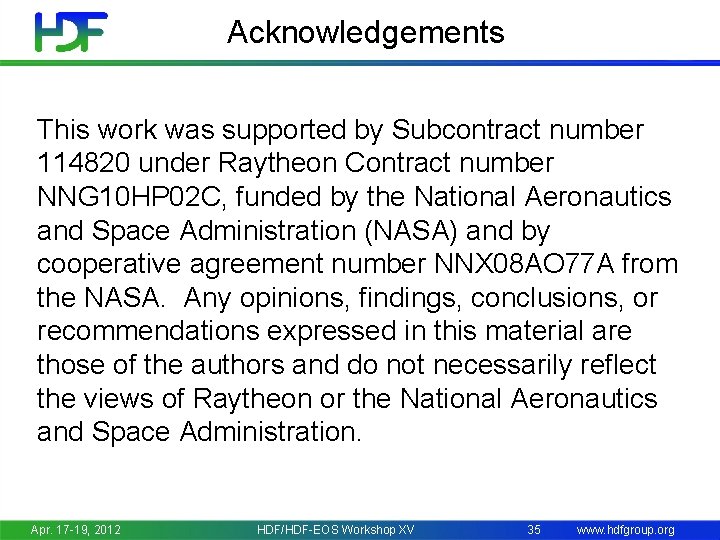 HDF

Acknowledgements

This work was supported by Subcontract number 114820 under Raytheon Contract number NNG10HP02C, funded by the National Aeronautics and Space Administration (NASA) and by cooperative agreement number NNX08AO77A from the NASA. Any opinions, findings, conclusions, or recommendations expressed in this material are those of the authors and do not necessarily reflect the views of Raytheon or the National Aeronautics and Space Administration.

Apr. 17-19, 2012 HDF/HDF-EOS Workshop XV 35 www.hdfgroup.org